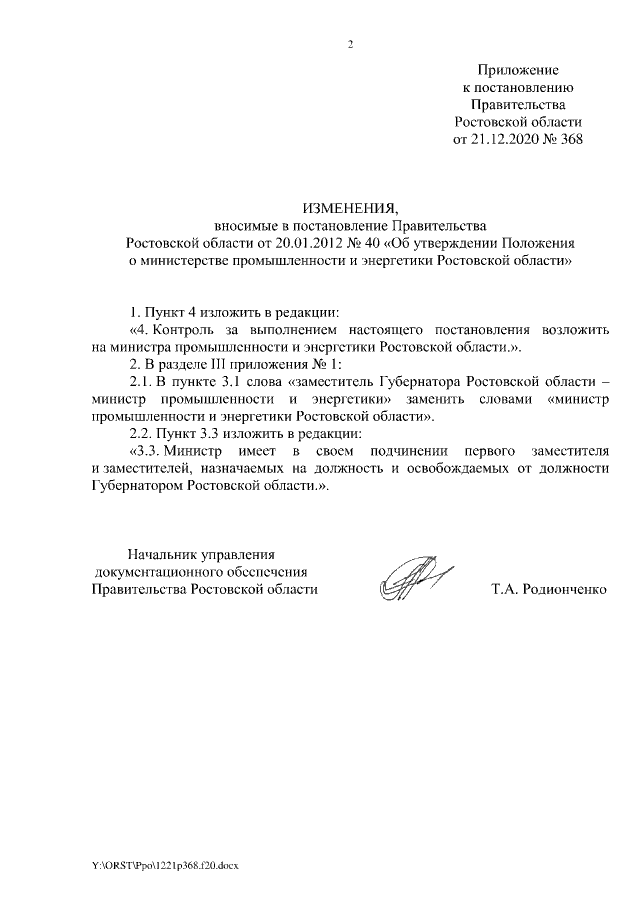 2

Приложение
к постановлению
Правительства
Ростовской области
от 21.12.2020 № 368

ИЗМЕНЕНИЯ,
вносимые в постановление Правительства
Ростовской области от 20.01.2012 № 40 «Об утверждении Положения
о министерстве промышленности и энергетики Ростовской области»

1. Пункт 4 изложить в редакции:
«4. Контроль за выполнением настоящего постановления возложить на министра промышленности и энергетики Ростовской области.».
2. В разделе III приложения № 1:
2.1. В пункте 3.1 слова «заместитель Губернатора Ростовской области – министр промышленности и энергетики» заменить словами «министр промышленности и энергетики Ростовской области».
2.2. Пункт 3.3 изложить в редакции:
«3.3. Министр имеет в своем подчинении первого заместителя и заместителей, назначаемых на должность и освобождаемых от должности Губернатором Ростовской области.».

Начальник управления
документационного обеспечения
Правительства Ростовской области

Т.А. Родионченко

Y:\ORST\Ppo\1221p368.f20.docx